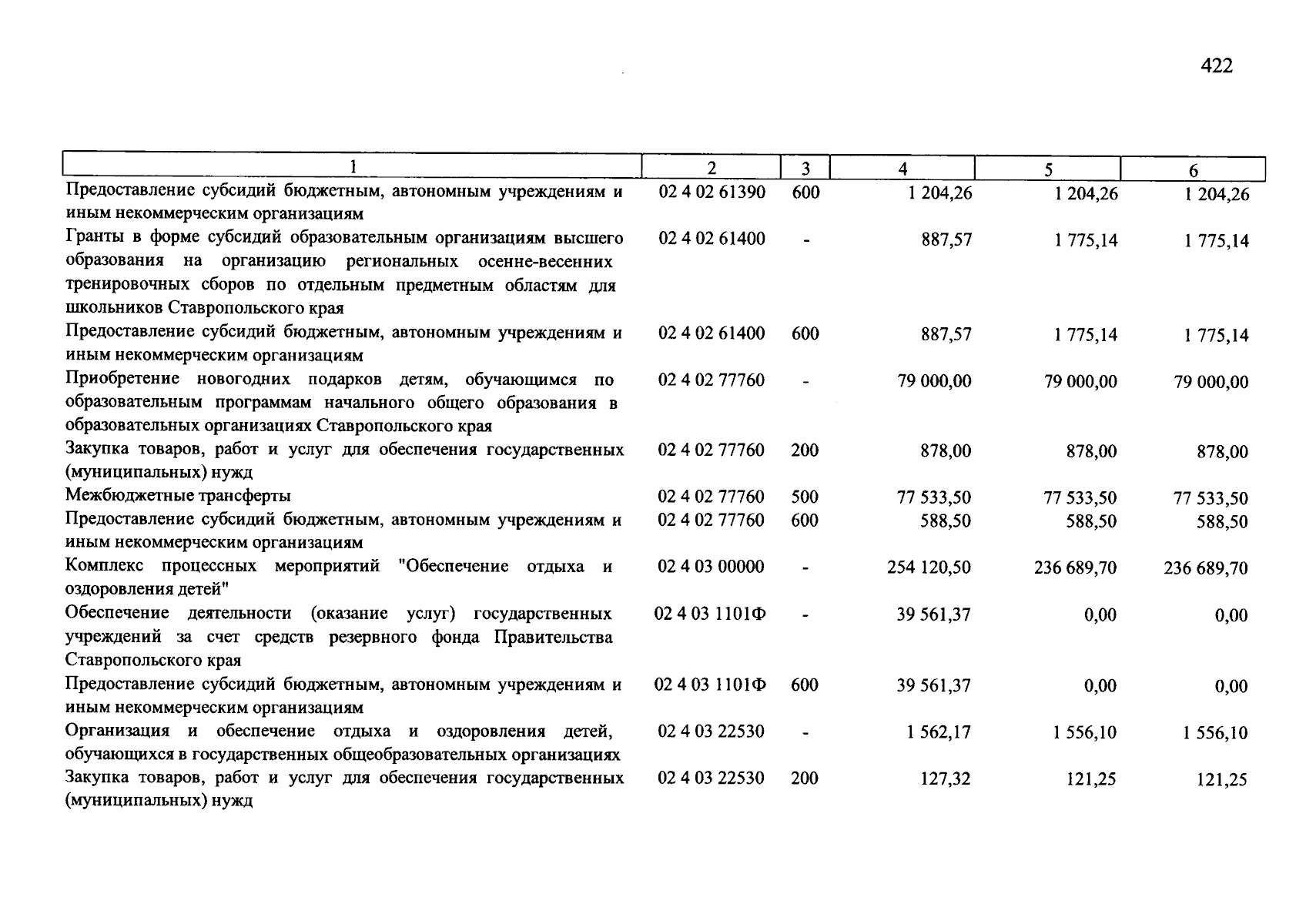 422

| 1 | 2 | 3 | 4 | 5 | 6 |
|---|---|---|---|---|---|
| Предоставление субсидий бюджетным, автономным учреждениям и иным некоммерческим организациям | 02 4 02 61390 | 600 | 1 204,26 | 1 204,26 | 1 204,26 |
| Гранты в форме субсидий образовательным организациям высшего образования на организацию региональных осенне-весенних тренировочных сборов по отдельным предметным областям для школьников Ставропольского края | 02 4 02 61400 | - | 887,57 | 1 775,14 | 1 775,14 |
| Предоставление субсидий бюджетным, автономным учреждениям и иным некоммерческим организациям | 02 4 02 61400 | 600 | 887,57 | 1 775,14 | 1 775,14 |
| Приобретение новогодних подарков детям, обучающимся по образовательным программам начального общего образования в образовательных организациях Ставропольского края | 02 4 02 77760 | - | 79 000,00 | 79 000,00 | 79 000,00 |
| Закупка товаров, работ и услуг для обеспечения государственных (муниципальных) нужд | 02 4 02 77760 | 200 | 878,00 | 878,00 | 878,00 |
| Межбюджетные трансферты | 02 4 02 77760 | 500 | 77 533,50 | 77 533,50 | 77 533,50 |
| Предоставление субсидий бюджетным, автономным учреждениям и иным некоммерческим организациям | 02 4 02 77760 | 600 | 588,50 | 588,50 | 588,50 |
| Комплекс процессных мероприятий "Обеспечение отдыха и оздоровления детей" | 02 4 03 00000 | - | 254 120,50 | 236 689,70 | 236 689,70 |
| Обеспечение деятельности (оказание услуг) государственных учреждений за счет средств резервного фонда Правительства Ставропольского края | 02 4 03 1101Ф | - | 39 561,37 | 0,00 | 0,00 |
| Предоставление субсидий бюджетным, автономным учреждениям и иным некоммерческим организациям | 02 4 03 1101Ф | 600 | 39 561,37 | 0,00 | 0,00 |
| Организация и обеспечение отдыха и оздоровления детей, обучающихся в государственных общеобразовательных организациях | 02 4 03 22530 | - | 1 562,17 | 1 556,10 | 1 556,10 |
| Закупка товаров, работ и услуг для обеспечения государственных (муниципальных) нужд | 02 4 03 22530 | 200 | 127,32 | 121,25 | 121,25 |